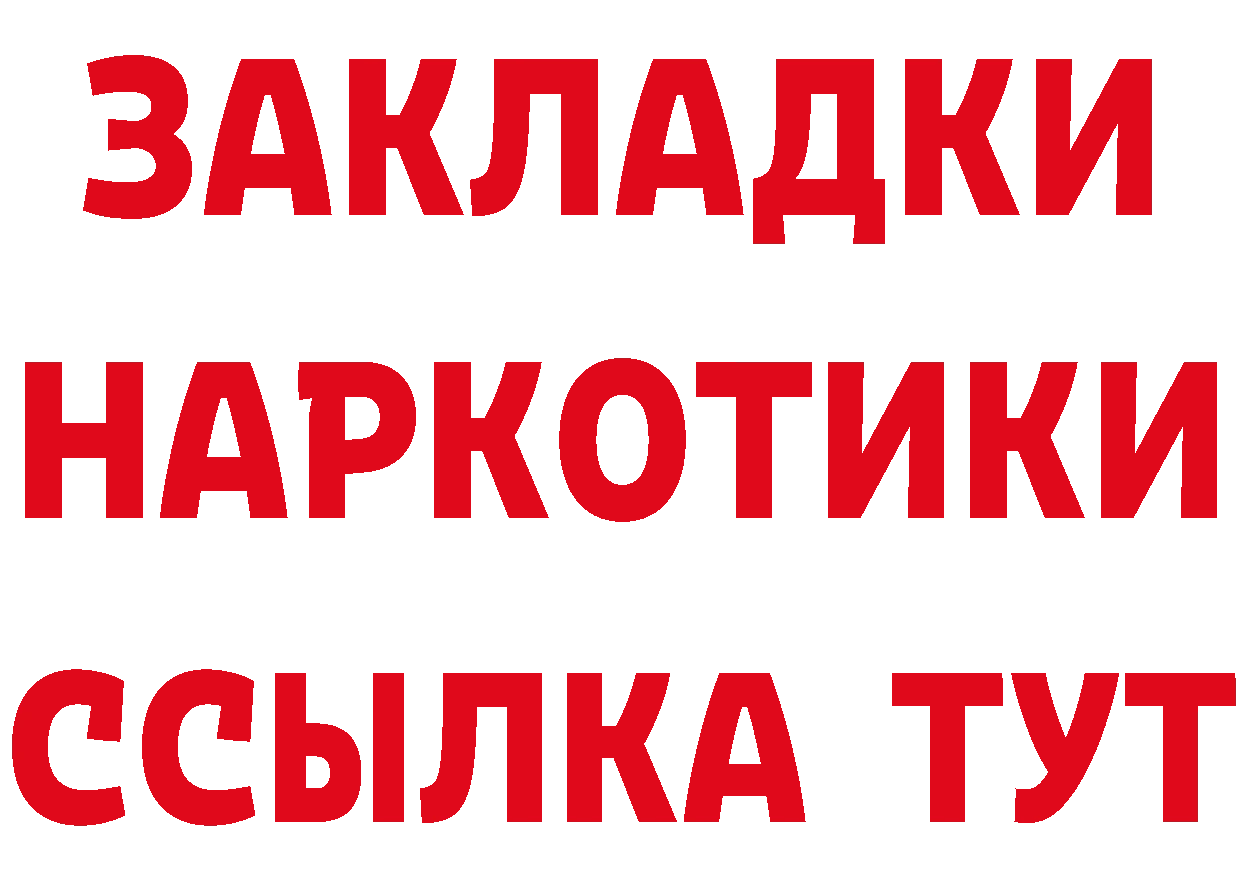 ЗАКЛАДКИ НАРКОТИКИ ССЫЛКА ТУТ